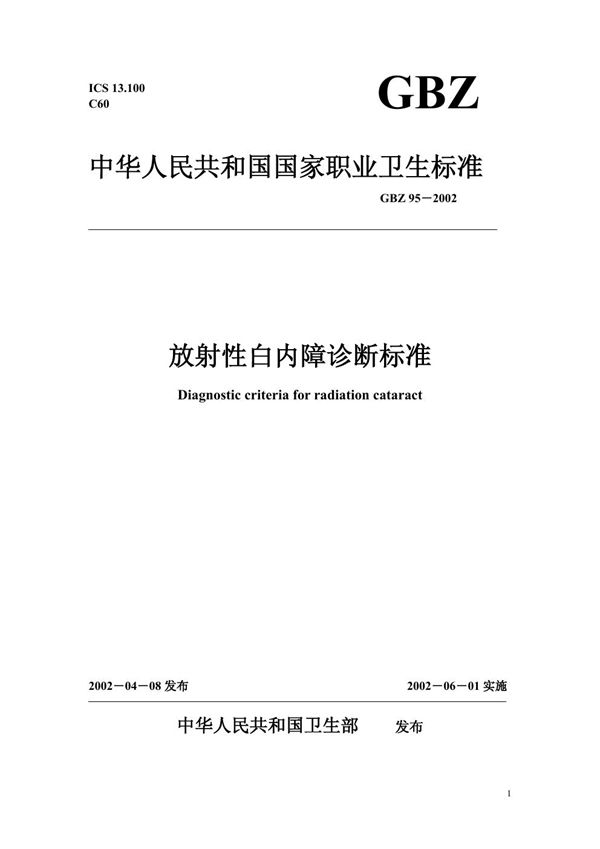 ICS 13.100
C60

GBZ

中华人民共和国国家职业卫生标准

GBZ 95－2002

放射性白内障诊断标准

Diagnostic criteria for radiation cataract

2002－04－08 发布

2002－06－01 实施

中华人民共和国卫生部　发布

1